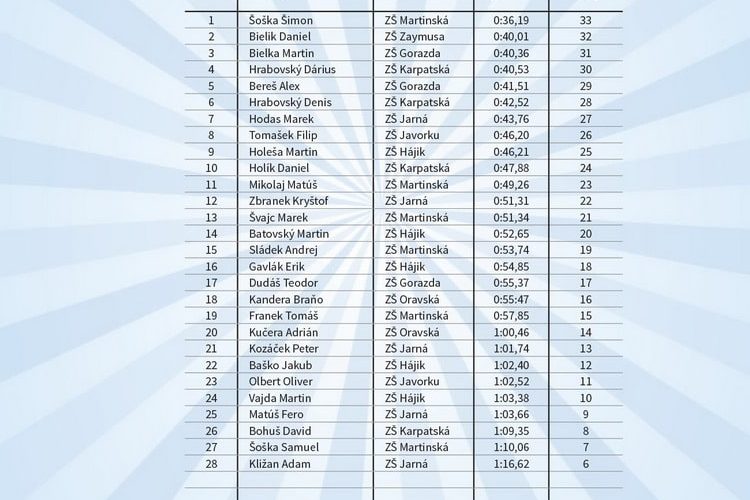 | | | | | |
|---|---|---|---|---|
| 1 | Šoška Šimon | ZŠ Martinská | 0:36,19 | 33 |
| 2 | Bielik Daniel | ZŠ Zaymusa | 0:40,01 | 32 |
| 3 | Bielka Martin | ZŠ Gorazda | 0:40,36 | 31 |
| 4 | Hrabovský Dárius | ZŠ Karpatská | 0:40,53 | 30 |
| 5 | Bereš Alex | ZŠ Gorazda | 0:41,51 | 29 |
| 6 | Hrabovský Denis | ZŠ Karpatská | 0:42,52 | 28 |
| 7 | Hodas Marek | ZŠ Jarná | 0:43,76 | 27 |
| 8 | Tomašek Filip | ZŠ Javorku | 0:46,20 | 26 |
| 9 | Holeša Martin | ZŠ Hájik | 0:46,21 | 25 |
| 10 | Holík Daniel | ZŠ Karpatská | 0:47,88 | 24 |
| 11 | Mikolaj Matúš | ZŠ Martinská | 0:49,26 | 23 |
| 12 | Zbranek Kryštof | ZŠ Jarná | 0:51,31 | 22 |
| 13 | Švajc Marek | ZŠ Martinská | 0:51,34 | 21 |
| 14 | Batovský Martin | ZŠ Hájik | 0:52,65 | 20 |
| 15 | Sládek Andrej | ZŠ Martinská | 0:53,74 | 19 |
| 16 | Gavlák Erik | ZŠ Hájik | 0:54,85 | 18 |
| 17 | Dudáš Teodor | ZŠ Gorazda | 0:55,37 | 17 |
| 18 | Kandera Braňo | ZŠ Oravská | 0:55:47 | 16 |
| 19 | Franek Tomáš | ZŠ Martinská | 0:57,85 | 15 |
| 20 | Kučera Adrián | ZŠ Oravská | 1:00,46 | 14 |
| 21 | Kozáček Peter | ZŠ Jarná | 1:01,74 | 13 |
| 22 | Baško Jakub | ZŠ Hájik | 1:02,40 | 12 |
| 23 | Olbert Oliver | ZŠ Javorku | 1:02,52 | 11 |
| 24 | Vajda Martin | ZŠ Hájik | 1:03,38 | 10 |
| 25 | Matúš Fero | ZŠ Jarná | 1:03,66 | 9 |
| 26 | Bohuš David | ZŠ Karpatská | 1:09,35 | 8 |
| 27 | Šoška Samuel | ZŠ Martinská | 1:10,06 | 7 |
| 28 | Kližan Adam | ZŠ Jarná | 1:16,62 | 6 |